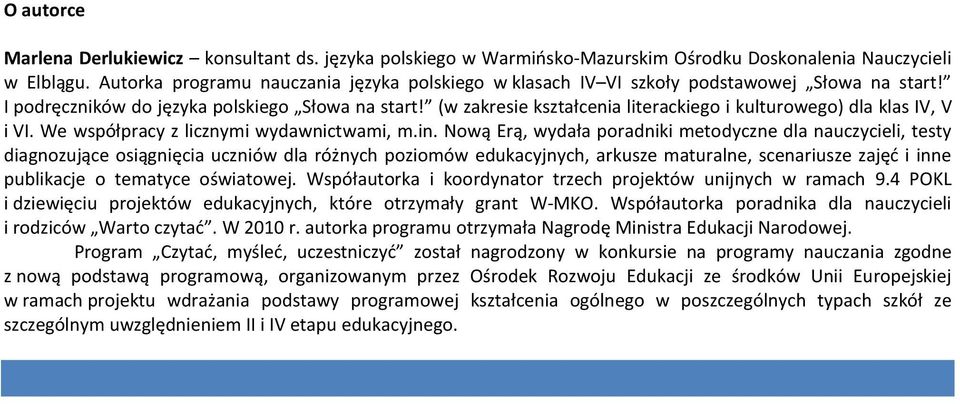 O autorce

Marlena Derlukiewicz – konsultant ds. języka polskiego w Warmińsko-Mazurskim Ośrodku Doskonalenia Nauczycieli w Elblągu. Autorka programu nauczania języka polskiego w klasach IV–VI szkoły podstawowej „Słowa na start!” I podręczników do języka polskiego „Słowa na start!” (w zakresie kształcenia literackiego i kulturowego) dla klas IV, V i VI. We współpracy z licznymi wydawnictwami, m.in. Nową Erą, wydała poradniki metodyczne dla nauczycieli, testy diagnozujące osiągnięcia uczniów dla różnych poziomów edukacyjnych, arkusze maturalne, scenariusze zajęć i inne publikacje o tematyce oświatowej. Współautorka i koordynator trzech projektów unijnych w ramach 9.4 POKL i dziewięciu projektów edukacyjnych, które otrzymały grant W-MKO. Współautorka poradnika dla nauczycieli i rodziców „Warto czytać”. W 2010 r. autorka programu otrzymała Nagrodę Ministra Edukacji Narodowej.

Program „Czytać, myśleć, uczestniczyć” został nagrodzony w konkursie na programy nauczania zgodne z nową podstawą programową, organizowanym przez Ośrodek Rozwoju Edukacji ze środków Unii Europejskiej w ramach projektu wdrażania podstawy programowej kształcenia ogólnego w poszczególnych typach szkół ze szczególnym uwzględnieniem II i IV etapu edukacyjnego.